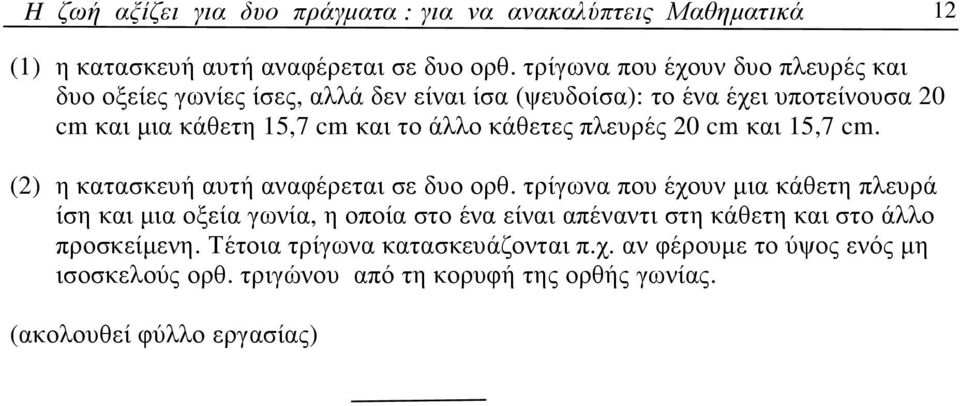 Η ζωή αξίζει για δυο πράγματα : για να ανακαλύπτεις Μαθηματικά 12

(1) η κατασκευή αυτή αναφέρεται σε δυο ορθ. τρίγωνα που έχουν δυο πλευρές και δυο οξείες γωνίες ίσες, αλλά δεν είναι ίσα (ψευδοίσα): το ένα έχει υποτείνουσα 20 cm και μια κάθετη 15,7 cm και το άλλο κάθετες πλευρές 20 cm και 15,7 cm.

(2) η κατασκευή αυτή αναφέρεται σε δυο ορθ. τρίγωνα που έχουν μια κάθετη πλευρά ίση και μια οξεία γωνία, η οποία στο ένα είναι απέναντι στη κάθετη και στο άλλο προσκείμενη. Τέτοια τρίγωνα κατασκευάζονται π.χ. αν φέρουμε το ύψος ενός μη ισοσκελούς ορθ. τριγώνου από τη κορυφή της ορθής γωνίας.

(ακολουθεί φύλλο εργασίας)